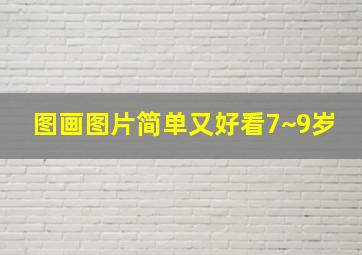 图画图片简单又好看7~9岁